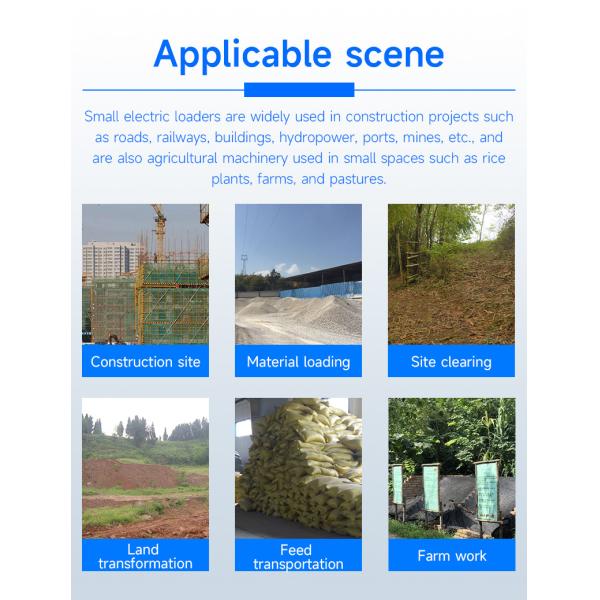 Applicable scene

Small electric loaders are widely used in construction projects such as roads, railways, buildings, hydropower, ports, mines, etc., and are also agricultural machinery used in small spaces such as rice plants, farms, and pastures.

Construction site

Material loading

Site clearing

Land
transformation

Feed
transportation

Farm work